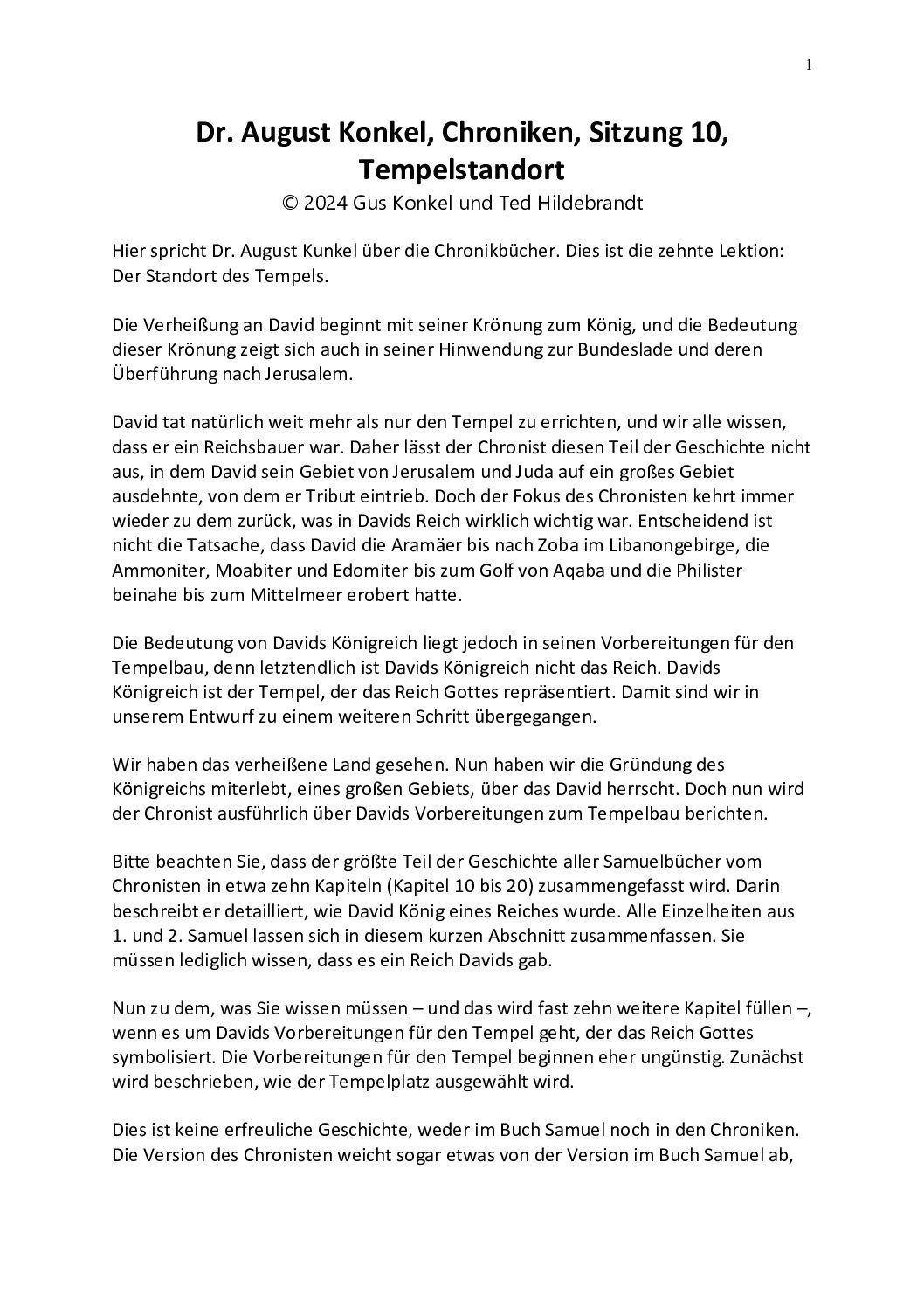 1

Dr. August Konkel, Chroniken, Sitzung 10, Tempelstandort
© 2024 Gus Konkel und Ted Hildebrandt

Hier spricht Dr. August Kunkel über die Chronikbücher. Dies ist die zehnte Lektion: Der Standort des Tempels.

Die Verheißung an David beginnt mit seiner Krönung zum König, und die Bedeutung dieser Krönung zeigt sich auch in seiner Hinwendung zur Bundeslade und deren Überführung nach Jerusalem.

David tat natürlich weit mehr als nur den Tempel zu errichten, und wir alle wissen, dass er ein Reichsbauer war. Daher lässt der Chronist diesen Teil der Geschichte nicht aus, in dem David sein Gebiet von Jerusalem und Juda auf ein großes Gebiet ausdehnte, von dem er Tribut eintrieb. Doch der Fokus des Chronisten kehrt immer wieder zu dem zurück, was in Davids Reich wirklich wichtig war. Entscheidend ist nicht die Tatsache, dass David die Aramäer bis nach Zoba im Libanongebirge, die Ammoniter, Moabiter und Edomiter bis zum Golf von Aqaba und die Philister beinahe bis zum Mittelmeer erobert hatte.

Die Bedeutung von Davids Königreich liegt jedoch in seinen Vorbereitungen für den Tempelbau, denn letztendlich ist Davids Königreich nicht das Reich. Davids Königreich ist der Tempel, der das Reich Gottes repräsentiert. Damit sind wir in unserem Entwurf zu einem weiteren Schritt übergegangen.

Wir haben das verheißene Land gesehen. Nun haben wir die Gründung des Königreichs miterlebt, eines großen Gebiets, über das David herrscht. Doch nun wird der Chronist ausführlich über Davids Vorbereitungen zum Tempelbau berichten.

Bitte beachten Sie, dass der größte Teil der Geschichte aller Samuelbücher vom Chronisten in etwa zehn Kapiteln (Kapitel 10 bis 20) zusammengefasst wird. Darin beschreibt er detailliert, wie David König eines Reiches wurde. Alle Einzelheiten aus 1. und 2. Samuel lassen sich in diesem kurzen Abschnitt zusammenfassen. Sie müssen lediglich wissen, dass es ein Reich Davids gab.

Nun zu dem, was Sie wissen müssen – und das wird fast zehn weitere Kapitel füllen –, wenn es um Davids Vorbereitungen für den Tempel geht, der das Reich Gottes symbolisiert. Die Vorbereitungen für den Tempel beginnen eher ungünstig. Zunächst wird beschrieben, wie der Tempelplatz ausgewählt wird.

Dies ist keine erfreuliche Geschichte, weder im Buch Samuel noch in den Chroniken. Die Version des Chronisten weicht sogar etwas von der Version im Buch Samuel ab,